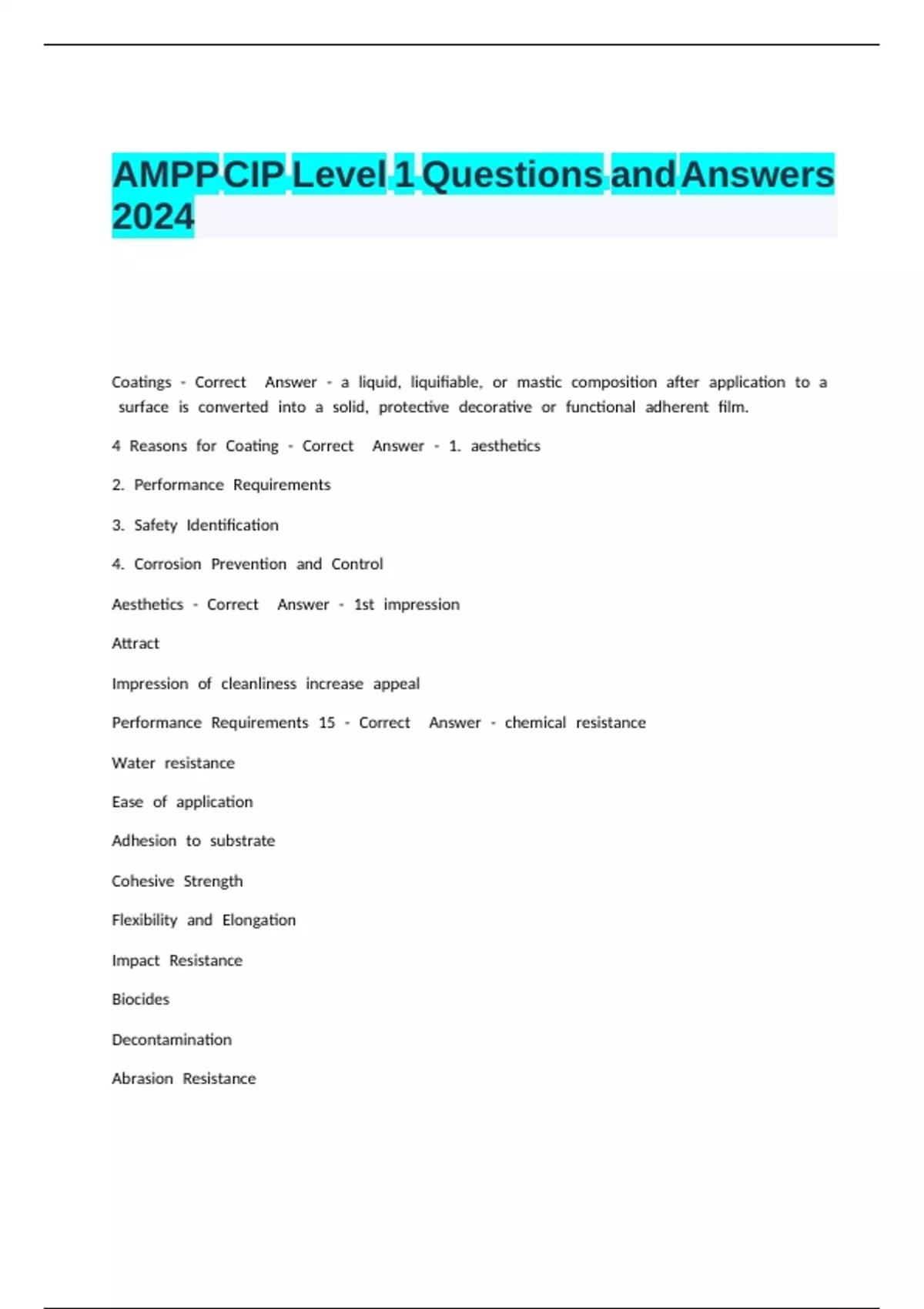 AMPP CIP Level 1 Questions and Answers 2024

Coatings - Correct Answer - a liquid, liquifiable, or mastic composition after application to a surface is converted into a solid, protective decorative or functional adherent film.

4 Reasons for Coating - Correct Answer - 1. aesthetics

2. Performance Requirements

3. Safety Identification

4. Corrosion Prevention and Control

Aesthetics - Correct Answer - 1st impression

Attract

Impression of cleanliness increase appeal

Performance Requirements 15 - Correct Answer - chemical resistance

Water resistance

Ease of application

Adhesion to substrate

Cohesive Strength

Flexibility and Elongation

Impact Resistance

Biocides

Decontamination

Abrasion Resistance